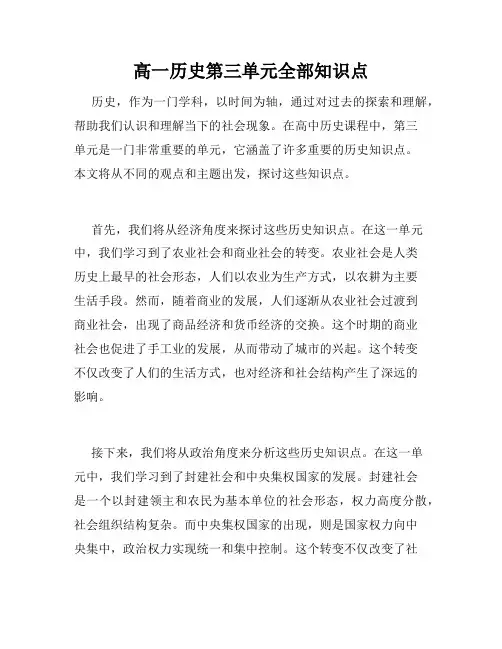 高一历史第三单元全部知识点

历史，作为一门学科，以时间为轴，通过对过去的探索和理解，帮助我们认识和理解当下的社会现象。在高中历史课程中，第三单元是一门非常重要的单元，它涵盖了许多重要的历史知识点。本文将从不同的观点和主题出发，探讨这些知识点。

首先，我们将从经济角度来探讨这些历史知识点。在这一单元中，我们学习到了农业社会和商业社会的转变。农业社会是人类历史上最早的社会形态，人们以农业为生产方式，以农耕为主要生活手段。然而，随着商业的发展，人们逐渐从农业社会过渡到商业社会，出现了商品经济和货币经济的交换。这个时期的商业社会也促进了手工业的发展，从而带动了城市的兴起。这个转变不仅改变了人们的生活方式，也对经济和社会结构产生了深远的影响。

接下来，我们将从政治角度来分析这些历史知识点。在这一单元中，我们学习到了封建社会和中央集权国家的发展。封建社会是一个以封建领主和农民为基本单位的社会形态，权力高度分散，社会组织结构复杂。而中央集权国家的出现，则是国家权力向中央集中，政治权力实现统一和集中控制。这个转变不仅改变了社